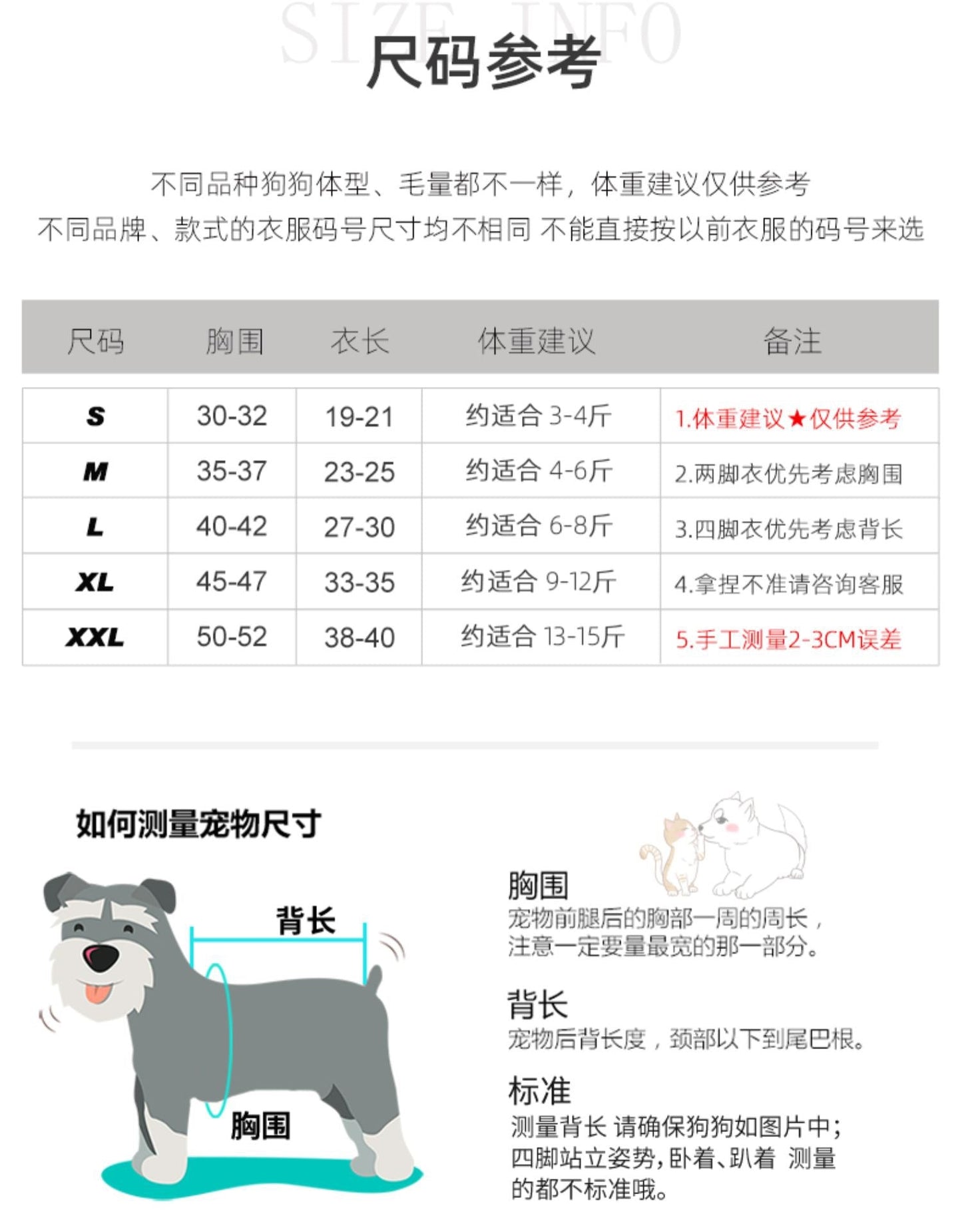 SIZE INFO
尺码参考

不同品种狗狗体型、毛量都不一样，体重建议仅供参考
不同品牌、款式的衣服码号尺寸均不相同 不能直接按以前衣服的码号来选

| 尺码 | 胸围 | 衣长 | 体重建议 | 备注 |
|---|---|---|---|---|
| S | 30-32 | 19-21 | 约适合 3-4斤 | 1.体重建议★仅供参考 |
| M | 35-37 | 23-25 | 约适合 4-6斤 | 2.两脚衣优先考虑胸围 |
| L | 40-42 | 27-30 | 约适合 6-8斤 | 3.四脚衣优先考虑背长 |
| XL | 45-47 | 33-35 | 约适合 9-12斤 | 4.拿捏不准请咨询客服 |
| XXL | 50-52 | 38-40 | 约适合 13-15斤 | 5.手工测量2-3CM误差 |

如何测量宠物尺寸

背长
胸围

胸围
宠物前腿后的胸部一周的周长，注意一定要量最宽的那一部分。

背长
宠物后背长度，颈部以下到尾巴根。

标准
测量背长 请确保狗狗如图片中；四脚站立姿势，卧着、趴着 测量的都不标准哦。